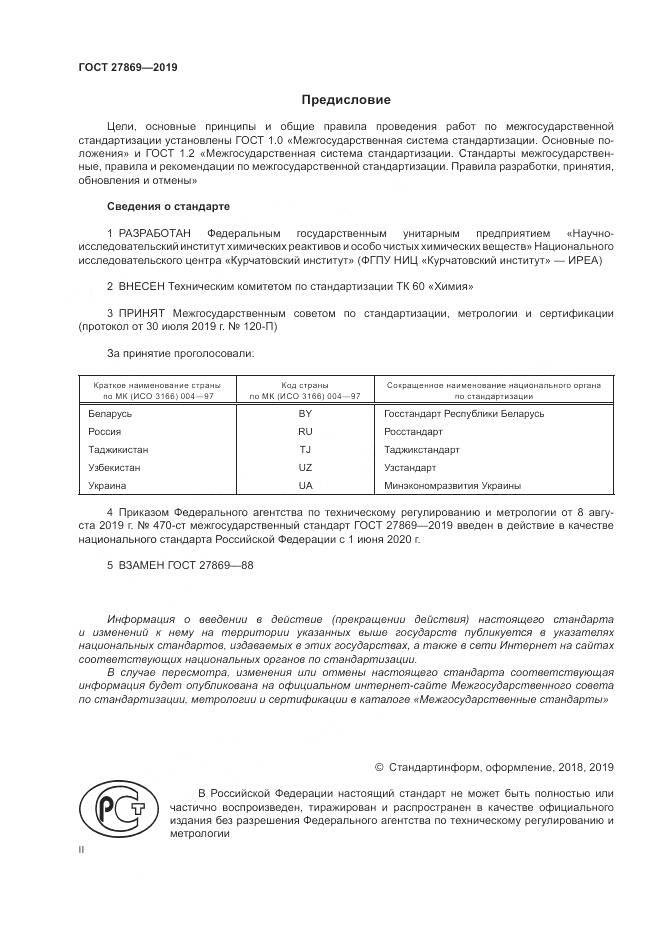 ГОСТ 27869—2019

Предисловие

Цели, основные принципы и общие правила проведения работ по межгосударственной стандартизации установлены ГОСТ 1.0 «Межгосударственная система стандартизации. Основные положения» и ГОСТ 1.2 «Межгосударственная система стандартизации. Стандарты межгосударственные, правила и рекомендации по межгосударственной стандартизации. Правила разработки, принятия, обновления и отмены»

Сведения о стандарте

1 РАЗРАБОТАН Федеральным государственным унитарным предприятием «Научно-исследовательский институт химических реактивов и особо чистых химических веществ» Национального исследовательского центра «Курчатовский институт» (ФГПУ НИЦ «Курчатовский институт» — ИРЕА)

2 ВНЕСЕН Техническим комитетом по стандартизации ТК 60 «Химия»

3 ПРИНЯТ Межгосударственным советом по стандартизации, метрологии и сертификации (протокол от 30 июля 2019 г. № 120-П)

За принятие проголосовали:

| Краткое наименование страны по МК (ИСО 3166) 004—97 | Код страны по МК (ИСО 3166) 004—97 | Сокращенное наименование национального органа по стандартизации |
|---|---|---|
| Беларусь | BY | Госстандарт Республики Беларусь |
| Россия | RU | Росстандарт |
| Таджикистан | TJ | Таджикстандарт |
| Узбекистан | UZ | Узстандарт |
| Украина | UA | Минэкономразвития Украины |

4 Приказом Федерального агентства по техническому регулированию и метрологии от 8 августа 2019 г. № 470-ст межгосударственный стандарт ГОСТ 27869—2019 введен в действие в качестве национального стандарта Российской Федерации с 1 июня 2020 г.

5 ВЗАМЕН ГОСТ 27869—88

Информация о введении в действие (прекращении действия) настоящего стандарта и изменений к нему на территории указанных выше государств публикуется в указателях национальных стандартов, издаваемых в этих государствах, а также в сети Интернет на сайтах соответствующих национальных органов по стандартизации.

В случае пересмотра, изменения или отмены настоящего стандарта соответствующая информация будет опубликована на официальном интернет-сайте Межгосударственного совета по стандартизации, метрологии и сертификации в каталоге «Межгосударственные стандарты»

© Стандартинформ, оформление, 2018, 2019

В Российской Федерации настоящий стандарт не может быть полностью или частично воспроизведен, тиражирован и распространен в качестве официального издания без разрешения Федерального агентства по техническому регулированию и метрологии

II